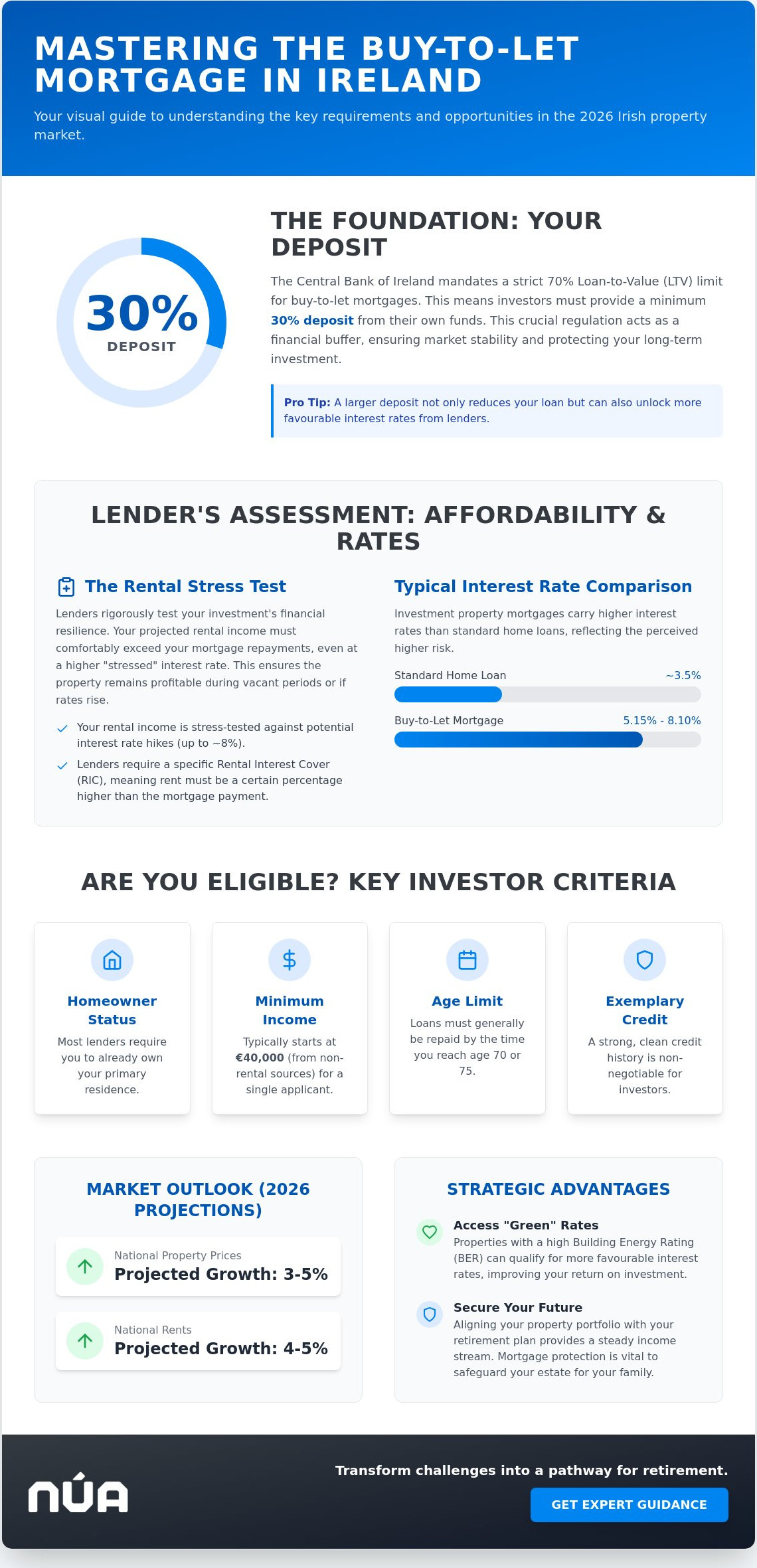 MASTERING THE BUY-TO-LET MORTGAGE IN IRELAND

Your visual guide to understanding the key requirements and opportunities in the 2026 Irish property market.

30%
DEPOSIT

THE FOUNDATION: YOUR DEPOSIT

The Central Bank of Ireland mandates a strict 70% Loan-to-Value (LTV) limit for buy-to-let mortgages. This means investors must provide a minimum 30% deposit from their own funds. This crucial regulation acts as a financial buffer, ensuring market stability and protecting your long-term investment.

Pro Tip: A larger deposit not only reduces your loan but can also unlock more favourable interest rates from lenders.

LENDER'S ASSESSMENT: AFFORDABILITY & RATES

The Rental Stress Test

Lenders rigorously test your investment's financial resilience. Your projected rental income must comfortably exceed your mortgage repayments, even at a higher "stressed" interest rate. This ensures the property remains profitable during vacant periods or if rates rise.

✓ Your rental income is stress-tested against potential interest rate hikes (up to ~8%).
✓ Lenders require a specific Rental Interest Cover (RIC), meaning rent must be a certain percentage higher than the mortgage payment.

Typical Interest Rate Comparison

Investment property mortgages carry higher interest rates than standard home loans, reflecting the perceived higher risk.

Standard Home Loan ~3.5%

Buy-to-Let Mortgage 5.15% - 8.10%

ARE YOU ELIGIBLE? KEY INVESTOR CRITERIA

Homeowner Status
Most lenders require you to already own your primary residence.

Minimum Income
Typically starts at €40,000 (from non-rental sources) for a single applicant.

Age Limit
Loans must generally be repaid by the time you reach age 70 or 75.

Exemplary Credit
A strong, clean credit history is non-negotiable for investors.

MARKET OUTLOOK (2026 PROJECTIONS)

National Property Prices
Projected Growth: 3-5%

National Rents
Projected Growth: 4-5%

STRATEGIC ADVANTAGES

Access "Green" Rates
Properties with a high Building Energy Rating (BER) can qualify for more favourable interest rates, improving your return on investment.

Secure Your Future
Aligning your property portfolio with your retirement plan provides a steady income stream. Mortgage protection is vital to safeguard your estate for your family.

NÚA

Transform challenges into a pathway for retirement.

GET EXPERT GUIDANCE